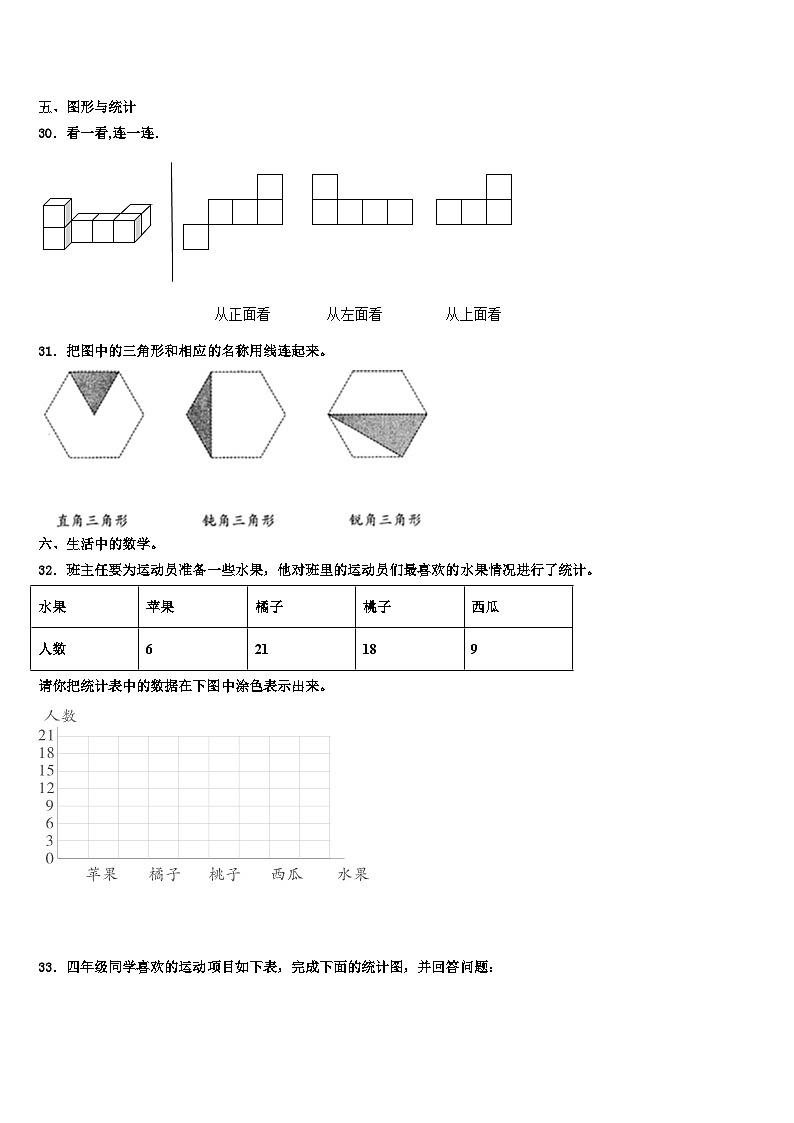 五、图形与统计

30．看一看,连一连.

从正面看　　从左面看　　从上面看

31．把图中的三角形和相应的名称用线连起来。

直角三角形　　钝角三角形　　锐角三角形

六、生活中的数学。

32．班主任要为运动员准备一些水果，他对班里的运动员们最喜欢的水果情况进行了统计。

| 水果 | 苹果 | 橘子 | 桃子 | 西瓜 |
|---|---|---|---|---|
| 人数 | 6 | 21 | 18 | 9 |

请你把统计表中的数据在下图中涂色表示出来。

人数
21
18
15
12
9
6
3
0
苹果　橘子　桃子　西瓜　水果

33．四年级同学喜欢的运动项目如下表，完成下面的统计图，并回答问题：